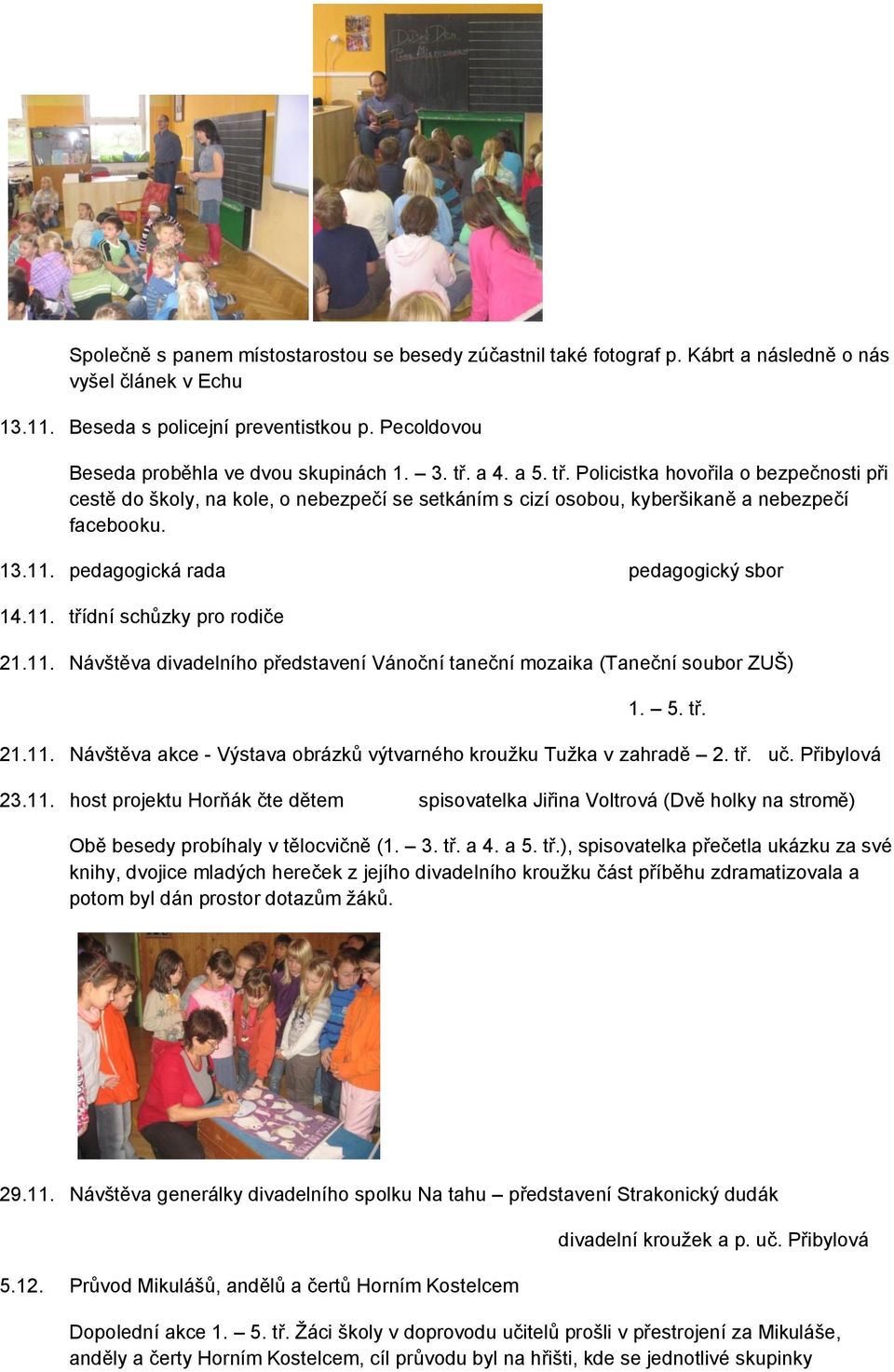 Společně s panem místostarostou se besedy zúčastnil také fotograf p. Kábrt a následně o nás vyšel článek v Echu

13.11. Beseda s policejní preventistkou p. Pecoldovou

Beseda proběhla ve dvou skupinách 1. – 3. tř. a 4. a 5. tř. Policistka hovořila o bezpečnosti při cestě do školy, na kole, o nebezpečí se setkáním s cizí osobou, kyberšikaně a nebezpečí facebooku.

13.11. pedagogická rada pedagogický sbor

14.11. třídní schůzky pro rodiče

21.11. Návštěva divadelního představení Vánoční taneční mozaika (Taneční soubor ZUŠ)

1. – 5. tř.

21.11. Návštěva akce - Výstava obrázků výtvarného kroužku Tužka v zahradě – 2. tř. uč. Přibylová

23.11. host projektu Horňák čte dětem spisovatelka Jiřina Voltrová (Dvě holky na stromě)

Obě besedy probíhaly v tělocvičně (1. – 3. tř. a 4. a 5. tř.), spisovatelka přečetla ukázku za své knihy, dvojice mladých hereček z jejího divadelního kroužku část příběhu zdramatizovala a potom byl dán prostor dotazům žáků.

29.11. Návštěva generálky divadelního spolku Na tahu – představení Strakonický dudák

divadelní kroužek a p. uč. Přibylová

5.12. Průvod Mikulášů, andělů a čertů Horním Kostelcem

Dopolední akce 1. – 5. tř. Žáci školy v doprovodu učitelů prošli v přestrojení za Mikuláše, anděly a čerty Horním Kostelcem, cíl průvodu byl na hřišti, kde se jednotlivé skupinky